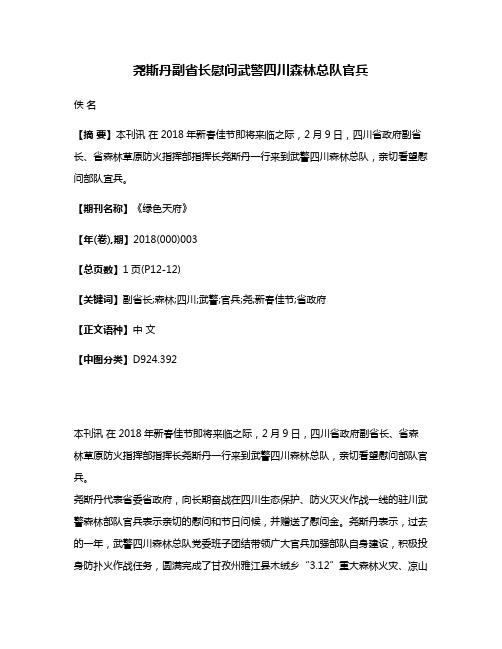 尧斯丹副省长慰问武警四川森林总队官兵

佚 名

【摘 要】本刊讯 在 2018 年新春佳节即将来临之际，2 月 9 日，四川省政府副省长、省森林草原防火指挥部指挥长尧斯丹一行来到武警四川森林总队，亲切看望慰问部队官兵。

【期刊名称】《绿色天府》

【年(卷),期】2018(000)003

【总页数】1 页(P12-12)

【关键词】副省长;森林;四川;武警;官兵;尧;新春佳节;省政府

【正文语种】中 文

【中图分类】D924.392

本刊讯 在 2018 年新春佳节即将来临之际，2 月 9 日，四川省政府副省长、省森林草原防火指挥部指挥长尧斯丹一行来到武警四川森林总队，亲切看望慰问部队官兵。

尧斯丹代表省委省政府，向长期奋战在四川生态保护、防火灭火作战一线的驻川武警森林部队官兵表示亲切的慰问和节日问候，并赠送了慰问金。尧斯丹表示，过去的一年，武警四川森林总队党委班子团结带领广大官兵加强部队自身建设，积极投身防扑火作战任务，圆满完成了甘孜州雅江县木绒乡“3.12”重大森林火灾、凉山